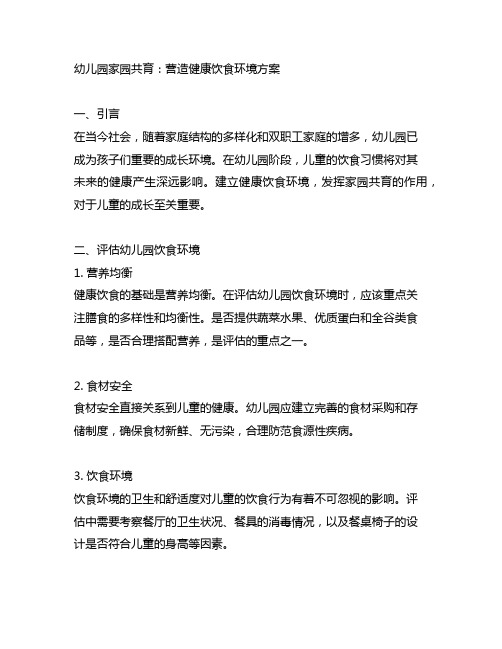 幼儿园家园共育：营造健康饮食环境方案

一、引言
在当今社会，随着家庭结构的多样化和双职工家庭的增多，幼儿园已成为孩子们重要的成长环境。在幼儿园阶段，儿童的饮食习惯将对其未来的健康产生深远影响。建立健康饮食环境，发挥家园共育的作用，对于儿童的成长至关重要。

二、评估幼儿园饮食环境
1. 营养均衡
健康饮食的基础是营养均衡。在评估幼儿园饮食环境时，应该重点关注膳食的多样性和均衡性。是否提供蔬菜水果、优质蛋白和全谷类食品等，是否合理搭配营养，是评估的重点之一。

2. 食材安全
食材安全直接关系到儿童的健康。幼儿园应建立完善的食材采购和存储制度，确保食材新鲜、无污染，合理防范食源性疾病。

3. 饮食环境
饮食环境的卫生和舒适度对儿童的饮食行为有着不可忽视的影响。评估中需要考察餐厅的卫生状况、餐具的消毒情况，以及餐桌椅子的设计是否符合儿童的身高等因素。